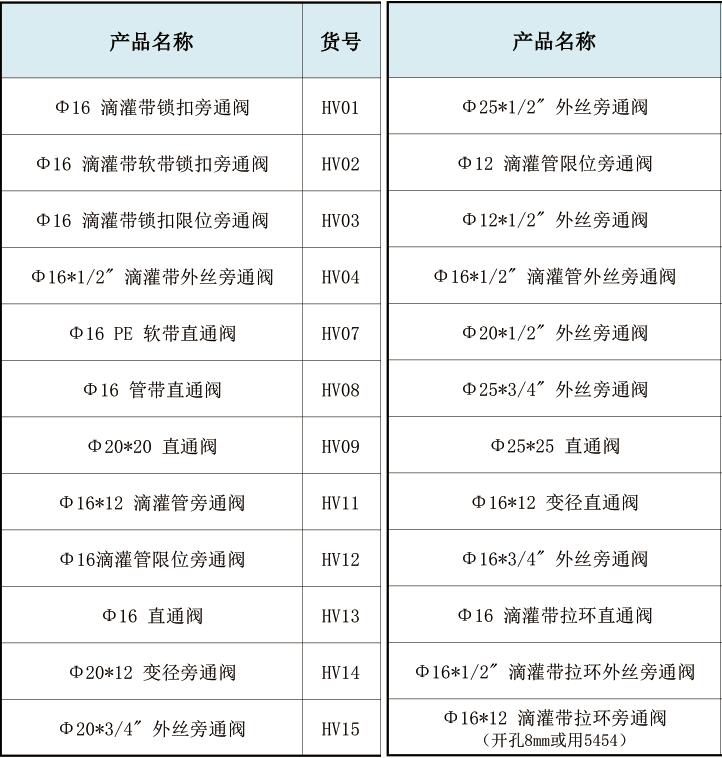 | 产品名称 | 货号 |
|---|---|
| Φ16 滴灌带锁扣旁通阀 | HV01 |
| Φ16 滴灌带软带锁扣旁通阀 | HV02 |
| Φ16 滴灌带锁扣限位旁通阀 | HV03 |
| Φ16*1/2″ 滴灌带外丝旁通阀 | HV04 |
| Φ16 PE 软带直通阀 | HV07 |
| Φ16 管带直通阀 | HV08 |
| Φ20*20 直通阀 | HV09 |
| Φ16*12 滴灌管旁通阀 | HV11 |
| Φ16滴灌管限位旁通阀 | HV12 |
| Φ16 直通阀 | HV13 |
| Φ20*12 变径旁通阀 | HV14 |
| Φ20*3/4″ 外丝旁通阀 | HV15 |

| 产品名称 |
|---|
| Φ25*1/2″ 外丝旁通阀 |
| Φ12 滴灌管限位旁通阀 |
| Φ12*1/2″ 外丝旁通阀 |
| Φ16*1/2″ 滴灌管外丝旁通阀 |
| Φ20*1/2″ 外丝旁通阀 |
| Φ25*3/4″ 外丝旁通阀 |
| Φ25*25 直通阀 |
| Φ16*12 变径直通阀 |
| Φ16*3/4″ 外丝旁通阀 |
| Φ16 滴灌带拉环直通阀 |
| Φ16*1/2″ 滴灌带拉环外丝旁通阀 |
| Φ16*12 滴灌带拉环旁通阀 (开孔8mm或用5454) |